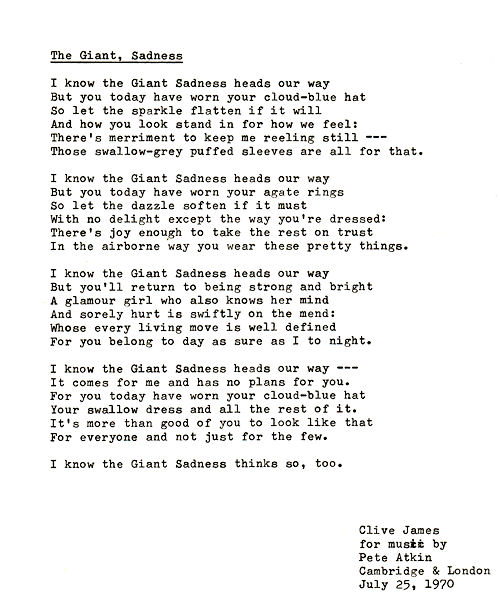 The Giant, Sadness

I know the Giant Sadness heads our way
But you today have worn your cloud-blue hat
So let the sparkle flatten if it will
And how you look stand in for how we feel:
There's merriment to keep me reeling still ---
Those swallow-grey puffed sleeves are all for that.

I know the Giant Sadness heads our way
But you today have worn your agate rings
So let the dazzle soften if it must
With no delight except the way you're dressed:
There's joy enough to take the rest on trust
In the airborne way you wear these pretty things.

I know the Giant Sadness heads our way
But you'll return to being strong and bright
A glamour girl who also knows her mind
And sorely hurt is swiftly on the mend:
Whose every living move is well defined
For you belong to day as sure as I to night.

I know the Giant Sadness heads our way ---
It comes for me and has no plans for you.
For you today have worn your cloud-blue hat
Your swallow dress and all the rest of it.
It's more than good of you to look like that
For everyone and not just for the few.

I know the Giant Sadness thinks so, too.

Clive James
for music by
Pete Atkin
Cambridge & London
July 25, 1970